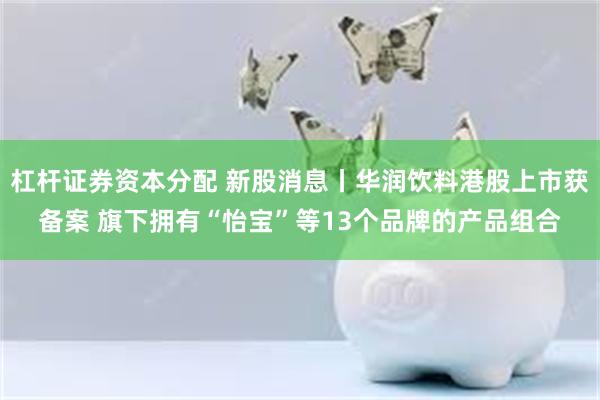 杠杆证券资本分配 新股消息丨华润饮料港股上市获备案 旗下拥有“怡宝”等13个品牌的产品组合